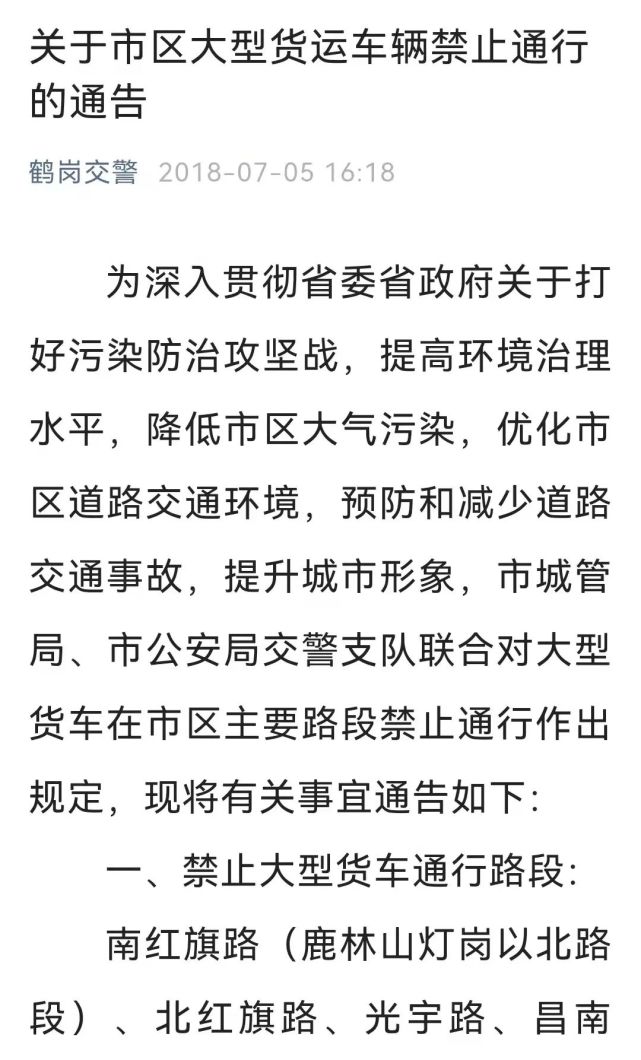 关于市区大型货运车辆禁止通行的通告

鹤岗交警 2018-07-05 16:18

为深入贯彻省委省政府关于打好污染防治攻坚战，提高环境治理水平，降低市区大气污染，优化市区道路交通环境，预防和减少道路交通事故，提升城市形象，市城管局、市公安局交警支队联合对大型货车在市区主要路段禁止通行作出规定，现将有关事宜通告如下：

一、禁止大型货车通行路段：

南红旗路（鹿林山灯岗以北路段）、北红旗路、光宇路、昌南